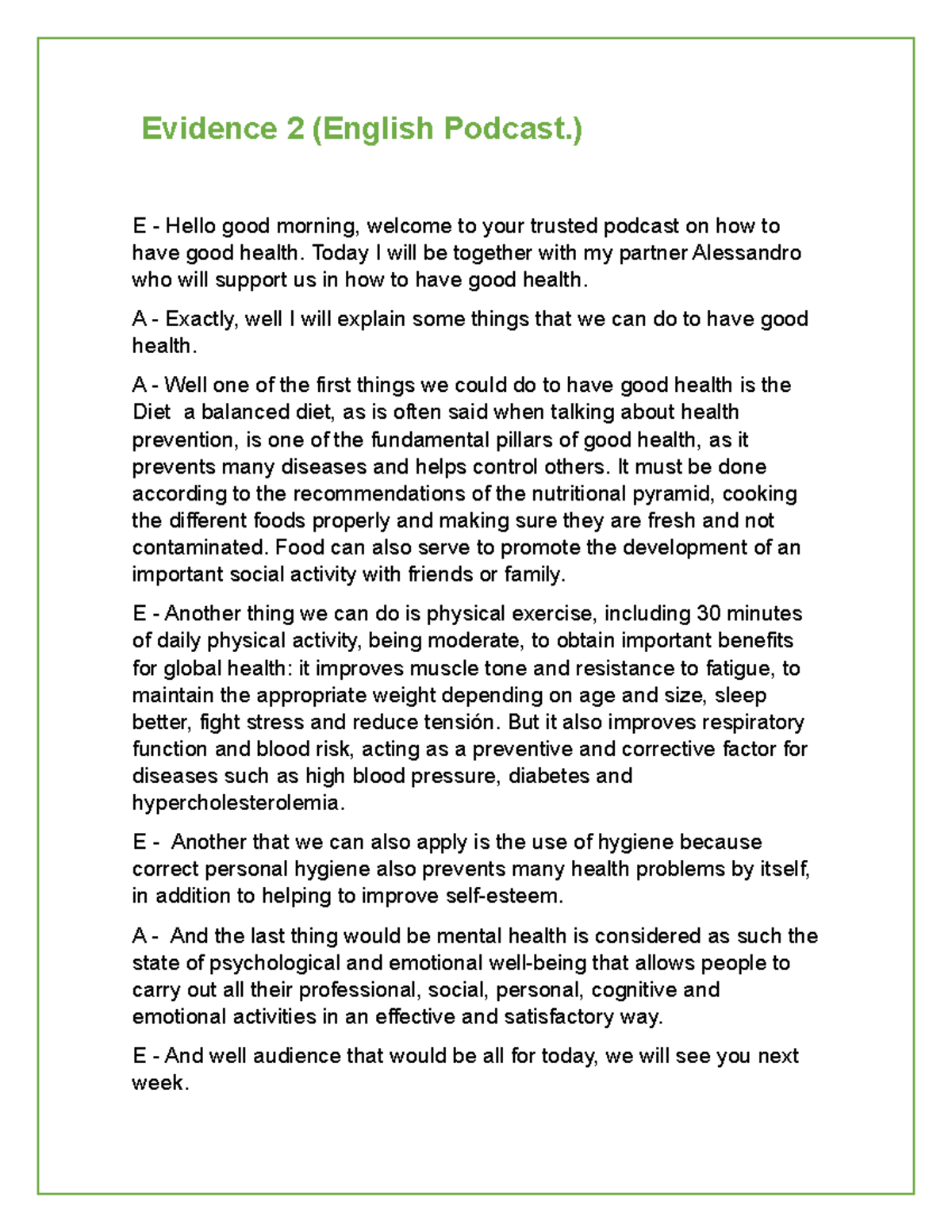 Evidence 2 (English Podcast.)

E - Hello good morning, welcome to your trusted podcast on how to have good health. Today I will be together with my partner Alessandro who will support us in how to have good health.

A - Exactly, well I will explain some things that we can do to have good health.

A - Well one of the first things we could do to have good health is the Diet a balanced diet, as is often said when talking about health prevention, is one of the fundamental pillars of good health, as it prevents many diseases and helps control others. It must be done according to the recommendations of the nutritional pyramid, cooking the different foods properly and making sure they are fresh and not contaminated. Food can also serve to promote the development of an important social activity with friends or family.

E - Another thing we can do is physical exercise, including 30 minutes of daily physical activity, being moderate, to obtain important benefits for global health: it improves muscle tone and resistance to fatigue, to maintain the appropriate weight depending on age and size, sleep better, fight stress and reduce tensión. But it also improves respiratory function and blood risk, acting as a preventive and corrective factor for diseases such as high blood pressure, diabetes and hypercholesterolemia.

E - Another that we can also apply is the use of hygiene because correct personal hygiene also prevents many health problems by itself, in addition to helping to improve self-esteem.

A - And the last thing would be mental health is considered as such the state of psychological and emotional well-being that allows people to carry out all their professional, social, personal, cognitive and emotional activities in an effective and satisfactory way.

E - And well audience that would be all for today, we will see you next week.